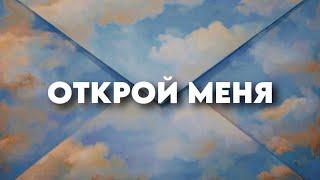 ОТКРОЙ МЕНЯ